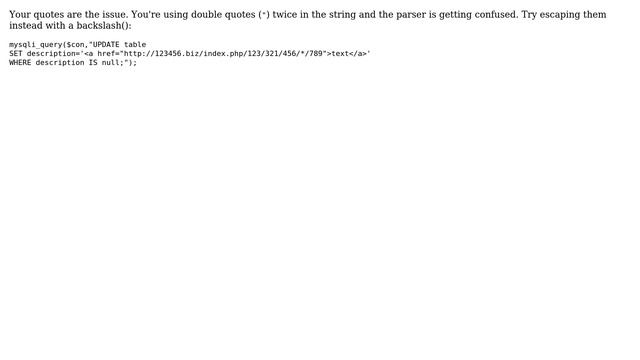 Your quotes are the issue. You're using double quotes (") twice in the string and the parser is getting confused. Try escaping them instead with a backslash():

mysqli_query($con,"UPDATE table
SET description='<a href="http://123456.biz/index.php/123/321/456/*/789">text</a>'
WHERE description IS null;");